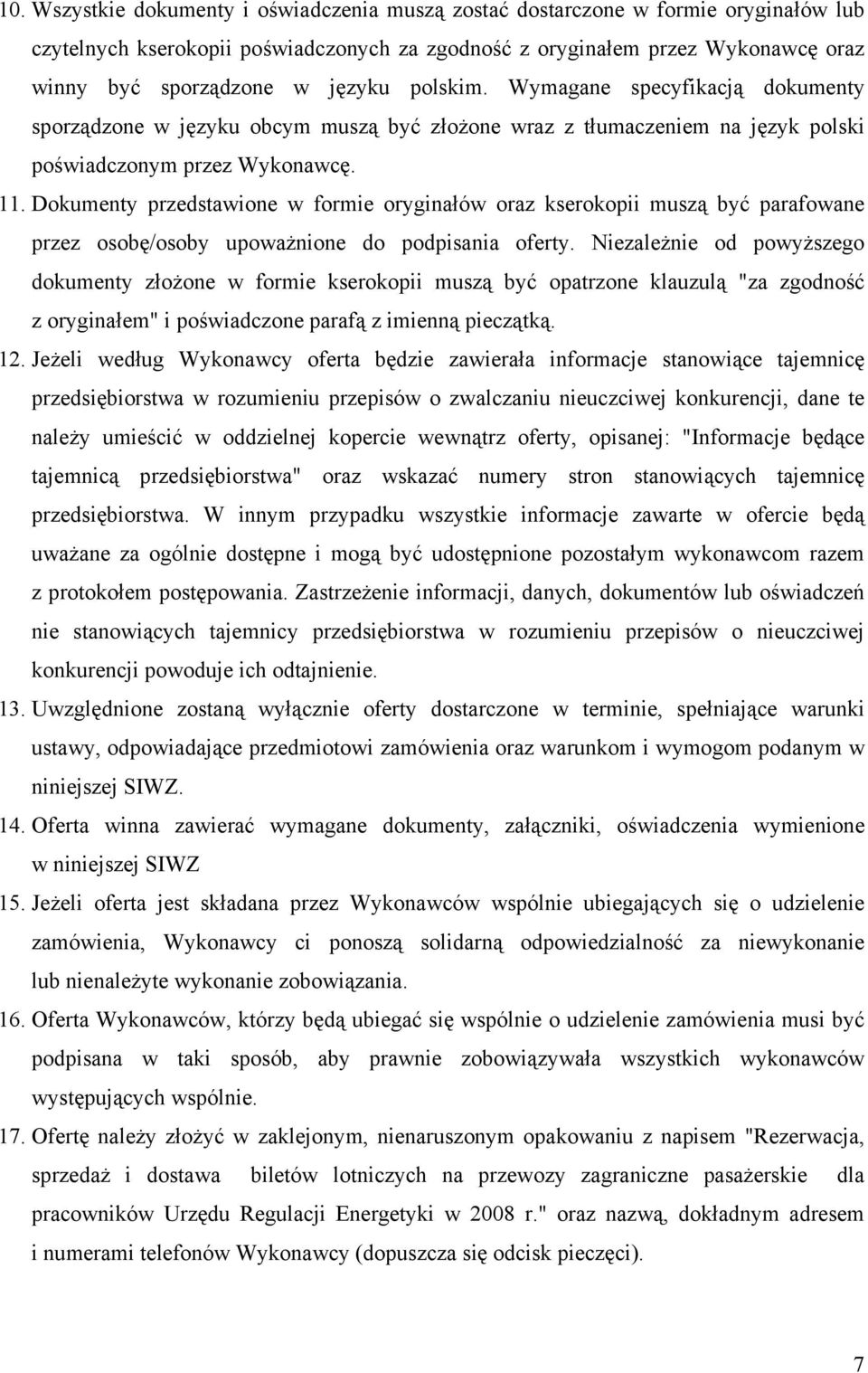 10. Wszystkie dokumenty i oświadczenia muszą zostać dostarczone w formie oryginałów lub czytelnych kserokopii poświadczonych za zgodność z oryginałem przez Wykonawcę oraz winny być sporządzone w języku polskim. Wymagane specyfikacją dokumenty sporządzone w języku obcym muszą być złożone wraz z tłumaczeniem na język polski poświadczonym przez Wykonawcę.

11. Dokumenty przedstawione w formie oryginałów oraz kserokopii muszą być parafowane przez osobę/osoby upoważnione do podpisania oferty. Niezależnie od powyższego dokumenty złożone w formie kserokopii muszą być opatrzone klauzulą "za zgodność z oryginałem" i poświadczone parafą z imienną pieczątką.

12. Jeżeli według Wykonawcy oferta będzie zawierała informacje stanowiące tajemnicę przedsiębiorstwa w rozumieniu przepisów o zwalczaniu nieuczciwej konkurencji, dane te należy umieścić w oddzielnej kopercie wewnątrz oferty, opisanej: "Informacje będące tajemnicą przedsiębiorstwa" oraz wskazać numery stron stanowiących tajemnicę przedsiębiorstwa. W innym przypadku wszystkie informacje zawarte w ofercie będą uważane za ogólnie dostępne i mogą być udostępnione pozostałym wykonawcom razem z protokołem postępowania. Zastrzeżenie informacji, danych, dokumentów lub oświadczeń nie stanowiących tajemnicy przedsiębiorstwa w rozumieniu przepisów o nieuczciwej konkurencji powoduje ich odtajnienie.

13. Uwzględnione zostaną wyłącznie oferty dostarczone w terminie, spełniające warunki ustawy, odpowiadające przedmiotowi zamówienia oraz warunkom i wymogom podanym w niniejszej SIWZ.

14. Oferta winna zawierać wymagane dokumenty, załączniki, oświadczenia wymienione w niniejszej SIWZ

15. Jeżeli oferta jest składana przez Wykonawców wspólnie ubiegających się o udzielenie zamówienia, Wykonawcy ci ponoszą solidarną odpowiedzialność za niewykonanie lub nienależyte wykonanie zobowiązania.

16. Oferta Wykonawców, którzy będą ubiegać się wspólnie o udzielenie zamówienia musi być podpisana w taki sposób, aby prawnie zobowiązywała wszystkich wykonawców występujących wspólnie.

17. Ofertę należy złożyć w zaklejonym, nienaruszonym opakowaniu z napisem "Rezerwacja, sprzedaż i dostawa biletów lotniczych na przewozy zagraniczne pasażerskie dla pracowników Urzędu Regulacji Energetyki w 2008 r." oraz nazwą, dokładnym adresem i numerami telefonów Wykonawcy (dopuszcza się odcisk pieczęci).

7